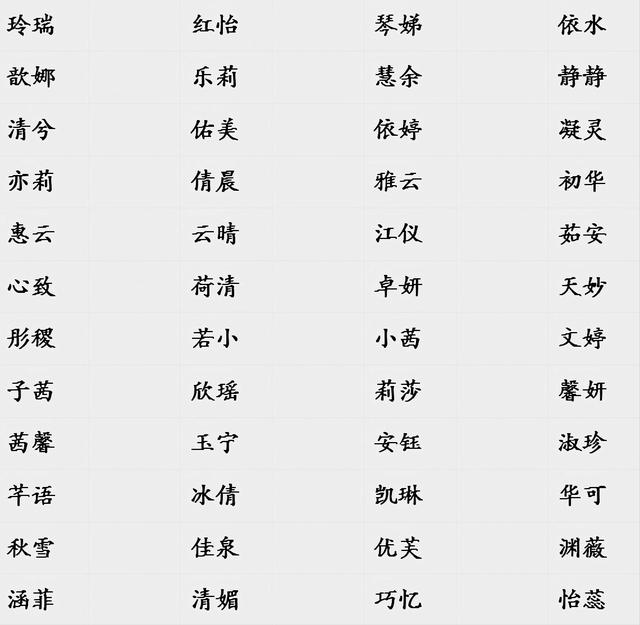 | 玲瑞 | 红怡 | 琴娣 | 依水 |
|---|---|---|---|
| 歆娜 | 乐莉 | 慧余 | 静静 |
| 清兮 | 佑美 | 依婷 | 凝灵 |
| 亦莉 | 倩晨 | 雅云 | 初华 |
| 惠云 | 云晴 | 江仪 | 茹安 |
| 心致 | 荷清 | 卓妍 | 天妙 |
| 彤稷 | 若小 | 小茜 | 文婷 |
| 子茜 | 欣瑶 | 莉莎 | 馨妍 |
| 茜馨 | 玉宁 | 安钰 | 淑珍 |
| 芊语 | 冰倩 | 凯琳 | 华可 |
| 秋雪 | 佳泉 | 优芙 | 渊薇 |
| 涵菲 | 清媚 | 巧忆 | 怡蕊 |